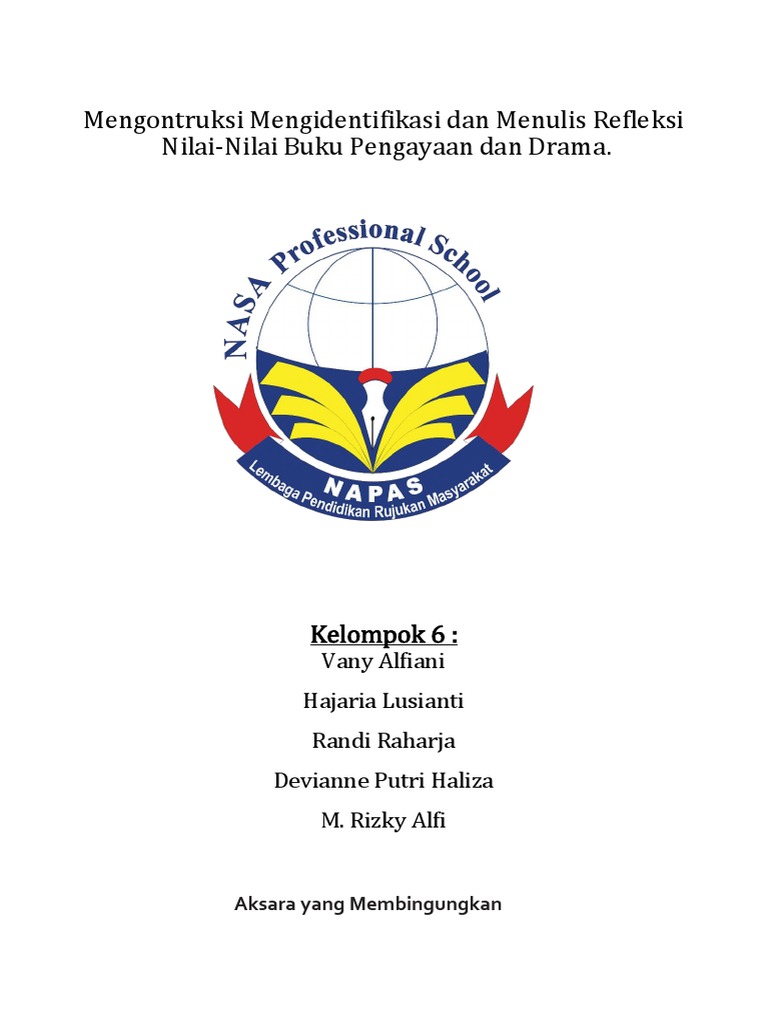 Mengontruksi Mengidentifikasi dan Menulis Refleksi Nilai-Nilai Buku Pengayaan dan Drama.

NASA Professional School
NAPAS
Lembaga Pendidikan Rujukan Masyarakat

Kelompok 6 :
Vany Alfiani
Hajaria Lusianti
Randi Raharja
Devianne Putri Haliza
M. Rizky Alfi

Aksara yang Membingungkan